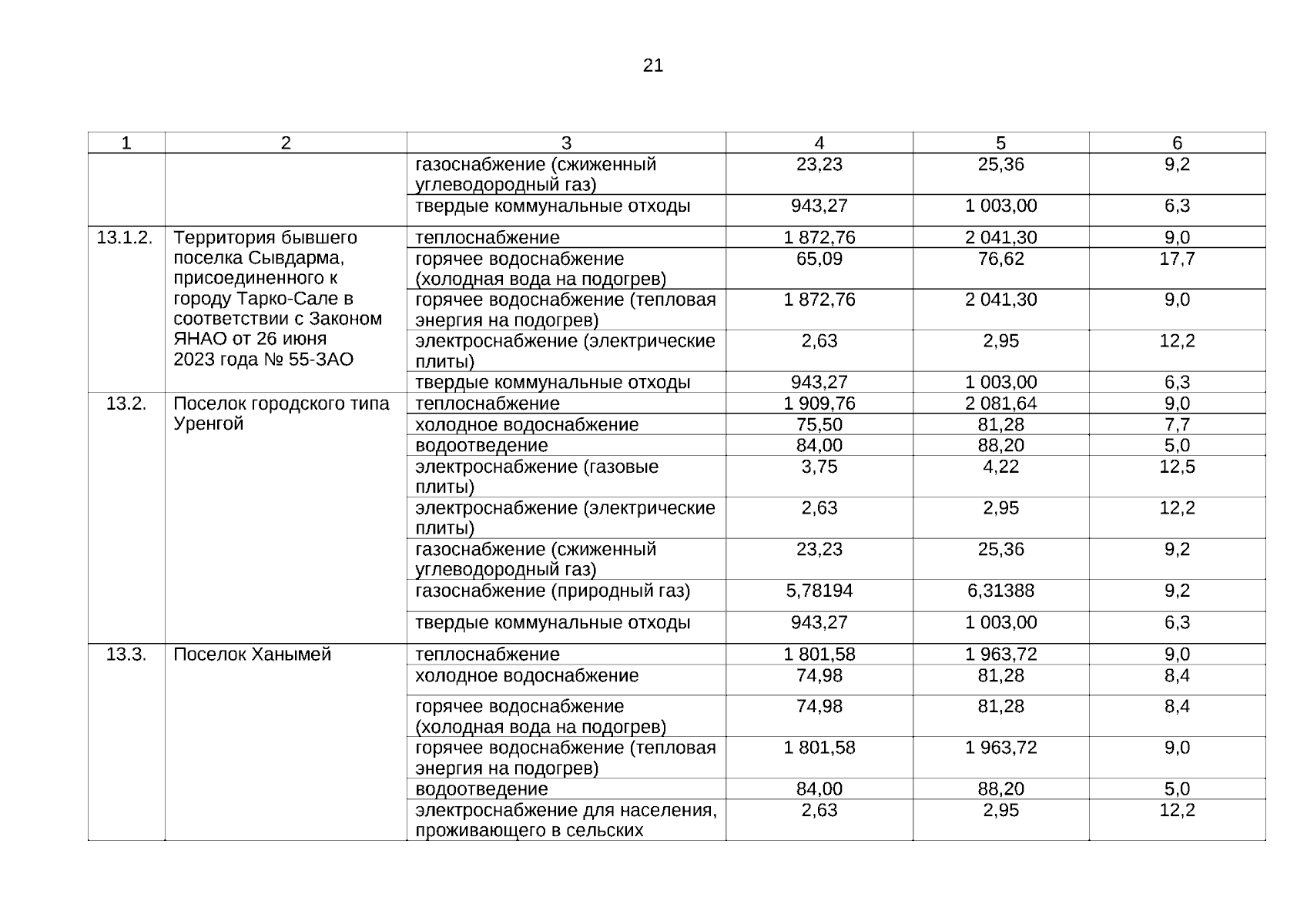 21

| 1 | 2 | 3 | 4 | 5 | 6 |
|---|---|---|---|---|---|
| | | газоснабжение (сжиженный углеводородный газ) | 23,23 | 25,36 | 9,2 |
| | | твердые коммунальные отходы | 943,27 | 1 003,00 | 6,3 |
| 13.1.2. | Территория бывшего поселка Сывдарма, присоединенного к городу Тарко-Сале в соответствии с Законом ЯНАО от 26 июня 2023 года № 55-ЗАО | теплоснабжение | 1 872,76 | 2 041,30 | 9,0 |
| | | горячее водоснабжение (холодная вода на подогрев) | 65,09 | 76,62 | 17,7 |
| | | горячее водоснабжение (тепловая энергия на подогрев) | 1 872,76 | 2 041,30 | 9,0 |
| | | электроснабжение (электрические плиты) | 2,63 | 2,95 | 12,2 |
| | | твердые коммунальные отходы | 943,27 | 1 003,00 | 6,3 |
| 13.2. | Поселок городского типа Уренгой | теплоснабжение | 1 909,76 | 2 081,64 | 9,0 |
| | | холодное водоснабжение | 75,50 | 81,28 | 7,7 |
| | | водоотведение | 84,00 | 88,20 | 5,0 |
| | | электроснабжение (газовые плиты) | 3,75 | 4,22 | 12,5 |
| | | электроснабжение (электрические плиты) | 2,63 | 2,95 | 12,2 |
| | | газоснабжение (сжиженный углеводородный газ) | 23,23 | 25,36 | 9,2 |
| | | газоснабжение (природный газ) | 5,78194 | 6,31388 | 9,2 |
| | | твердые коммунальные отходы | 943,27 | 1 003,00 | 6,3 |
| 13.3. | Поселок Ханымей | теплоснабжение | 1 801,58 | 1 963,72 | 9,0 |
| | | холодное водоснабжение | 74,98 | 81,28 | 8,4 |
| | | горячее водоснабжение (холодная вода на подогрев) | 74,98 | 81,28 | 8,4 |
| | | горячее водоснабжение (тепловая энергия на подогрев) | 1 801,58 | 1 963,72 | 9,0 |
| | | водоотведение | 84,00 | 88,20 | 5,0 |
| | | электроснабжение для населения, проживающего в сельских | 2,63 | 2,95 | 12,2 |